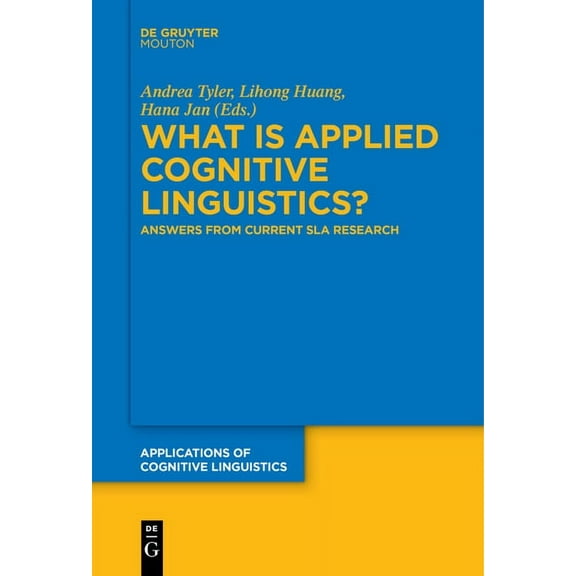 DE GRUYTER
MOUTON

Andrea Tyler, Lihong Huang, Hana Jan (Eds.)

WHAT IS APPLIED COGNITIVE LINGUISTICS?

ANSWERS FROM CURRENT SLA RESEARCH

APPLICATIONS OF COGNITIVE LINGUISTICS

DE
G